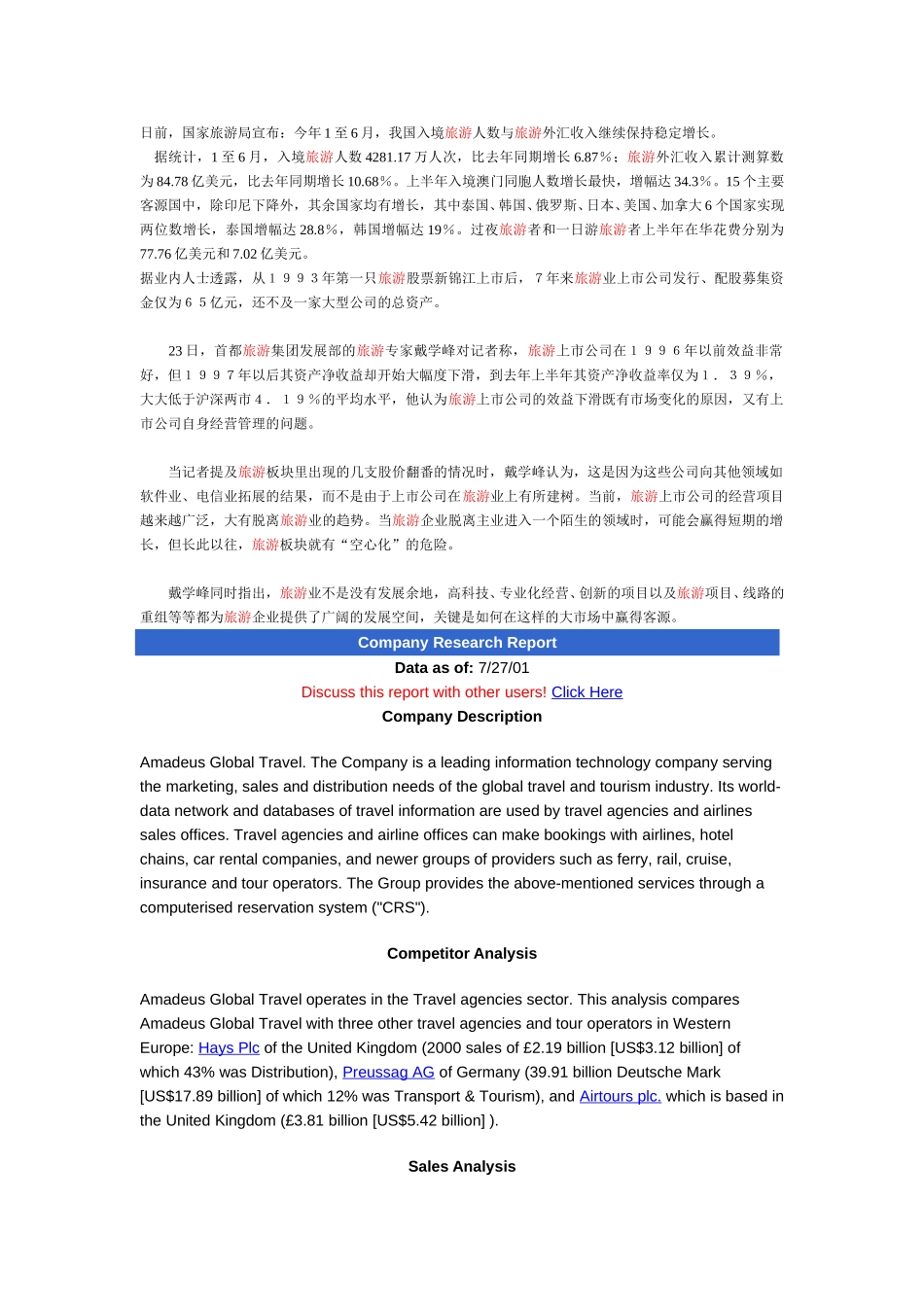 日前，国家旅游局宣布：今年 1 至 6 月，我国入境旅游人数与旅游外汇收入继续保持稳定增长。

据统计，1 至 6 月，入境旅游人数 4281.17 万人次，比去年同期增长 6.87％；旅游外汇收入累计测算数为 84.78 亿美元，比去年同期增长 10.68％。上半年入境澳门同胞人数增长最快，增幅达 34.3％。15 个主要客源国中，除印尼下降外，其余国家均有增长，其中泰国、韩国、俄罗斯、日本、美国、加拿大 6 个国家实现两位数增长，泰国增幅达 28.8％，韩国增幅达 19％。过夜旅游者和一日游旅游者上半年在华花费分别为 77.76 亿美元和 7.02 亿美元。

据业内人士透露，从１９９３年第一只旅游股票新锦江上市后，７年来旅游业上市公司发行、配股募集资金仅为６５亿元，还不及一家大型公司的总资产。

23 日，首都旅游集团发展部的旅游专家戴学峰对记者称，旅游上市公司在１９９６年以前效益非常好，但１９９７年以后其资产净收益却开始大幅度下滑，到去年上半年其资产净收益率仅为１．３９％，大大低于沪深两市４．１９％的平均水平，他认为旅游上市公司的效益下滑既有市场变化的原因，又有上市公司自身经营管理的问题。

当记者提及旅游板块里出现的几支股价翻番的情况时，戴学峰认为，这是因为这些公司向其他领域如软件业、电信业拓展的结果，而不是由于上市公司在旅游业上有所建树。当前，旅游上市公司的经营项目越来越广泛，大有脱离旅游业的趋势。当旅游企业脱离主业进入一个陌生的领域时，可能会赢得短期的增长，但长此以往，旅游板块就有“空心化”的危险。

戴学峰同时指出，旅游业不是没有发展余地，高科技、专业化经营、创新的项目以及旅游项目、线路的重组等等都为旅游企业提供了广阔的发展空间，关键是如何在这样的大市场中赢得客源。

Company Research Report
Data as of: 7/27/01
Discuss this report with other users! Click Here
Company Description

Amadeus Global Travel. The Company is a leading information technology company serving the marketing, sales and distribution needs of the global travel and tourism industry. Its world-data network and databases of travel information are used by travel agencies and airlines sales offices. Travel agencies and airline offices can make bookings with airlines, hotel chains, car rental companies, and newer groups of providers such as ferry, rail, cruise, insurance and tour operators. The Group provides the above-mentioned services through a computerised reservation system ("CRS").

Competitor Analysis

Amadeus Global Travel operates in the Travel agencies sector. This analysis compares Amadeus Global Travel with three other travel agencies and tour operators in Western Europe: Hays Plc of the United Kingdom (2000 sales of £2.19 billion [US$3.12 billion] of which 43% was Distribution), Preussag AG of Germany (39.91 billion Deutsche Mark [US$17.89 billion] of which 12% was Transport & Tourism), and Airtours plc. which is based in the United Kingdom (£3.81 billion [US$5.42 billion] ).

Sales Analysis